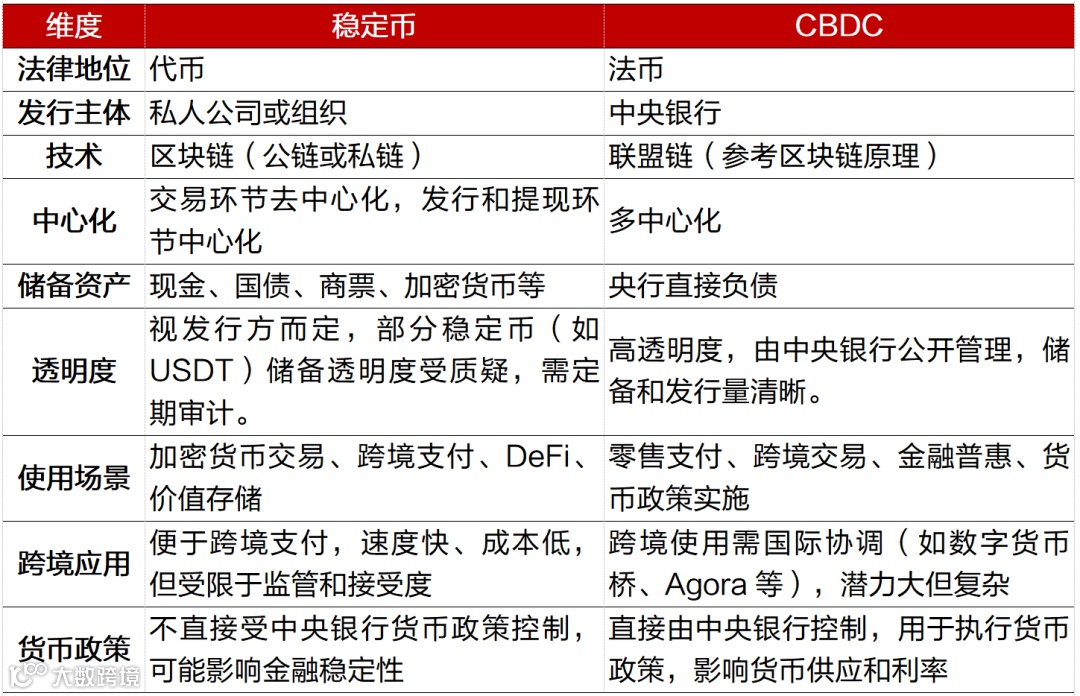 | 维度 | 稳定币 | CBDC |
|---|---|---|
| 法律地位 | 代币 | 法币 |
| 发行主体 | 私人公司或组织 | 中央银行 |
| 技术 | 区块链（公链或私链） | 联盟链（参考区块链原理） |
| 中心化 | 交易环节去中心化，发行和提现环节中心化 | 多中心化 |
| 储备资产 | 现金、国债、商票、加密货币等 | 央行直接负债 |
| 透明度 | 视发行方而定，部分稳定币（如USDT）储备透明度受质疑，需定期审计。 | 高透明度，由中央银行公开管理，储备和发行量清晰。 |
| 使用场景 | 加密货币交易、跨境支付、DeFi、价值存储 | 零售支付、跨境交易、金融普惠、货币政策实施 |
| 跨境应用 | 便于跨境支付，速度快、成本低，但受限于监管和接受度 | 跨境使用需国际协调（如数字货币桥、Agora 等），潜力大但复杂 |
| 货币政策 | 不直接受中央银行货币政策控制，可能影响金融稳定性 | 直接由中央银行控制，用于执行货币政策，影响货币供应和利率 |

大数跨境